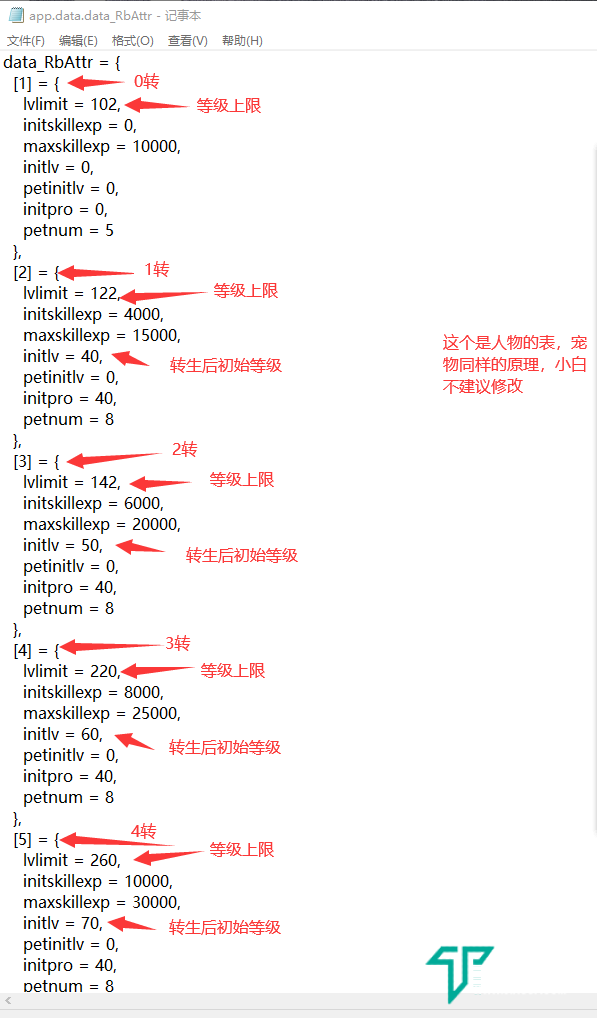 app.data.data_RbAttr - 记事本

文件(F) 编辑(E) 格式(O) 查看(V) 帮助(H)

data_RbAttr = {
[1] = { 0转
lvlimit = 102, 等级上限
initskillexp = 0,
maxskillexp = 10000,
initlv = 0,
petinitlv = 0,
initpro = 0,
petnum = 5
},
[2] = { 1转
lvlimit = 122, 等级上限
initskillexp = 4000,
maxskillexp = 15000,
initlv = 40, 转生后初始等级
petinitlv = 0,
initpro = 40,
petnum = 8
},
[3] = { 2转
lvlimit = 142, 等级上限
initskillexp = 6000,
maxskillexp = 20000,
initlv = 50, 转生后初始等级
petinitlv = 0,
initpro = 40,
petnum = 8
},
[4] = { 3转
lvlimit = 220, 等级上限
initskillexp = 8000,
maxskillexp = 25000,
initlv = 60, 转生后初始等级
petinitlv = 0,
initpro = 40,
petnum = 8
},
[5] = { 4转
lvlimit = 260, 等级上限
initskillexp = 10000,
maxskillexp = 30000,
initlv = 70, 转生后初始等级
petinitlv = 0,
initpro = 40,
petnum = 8

这个是人物的表，宠物同样的原理，小白不建议修改